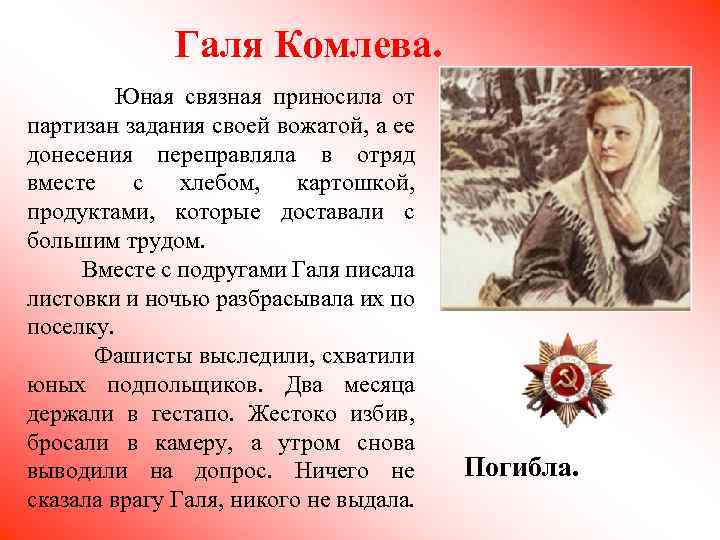 Галя Комлева.

Юная связная приносила от партизан задания своей вожатой, а ее донесения переправляла в отряд вместе с хлебом, картошкой, продуктами, которые доставали с большим трудом.

Вместе с подругами Галя писала листовки и ночью разбрасывала их по поселку.

Фашисты выследили, схватили юных подпольщиков. Два месяца держали в гестапо. Жестоко избив, бросали в камеру, а утром снова выводили на допрос. Ничего не сказала врагу Галя, никого не выдала.

Погибла.